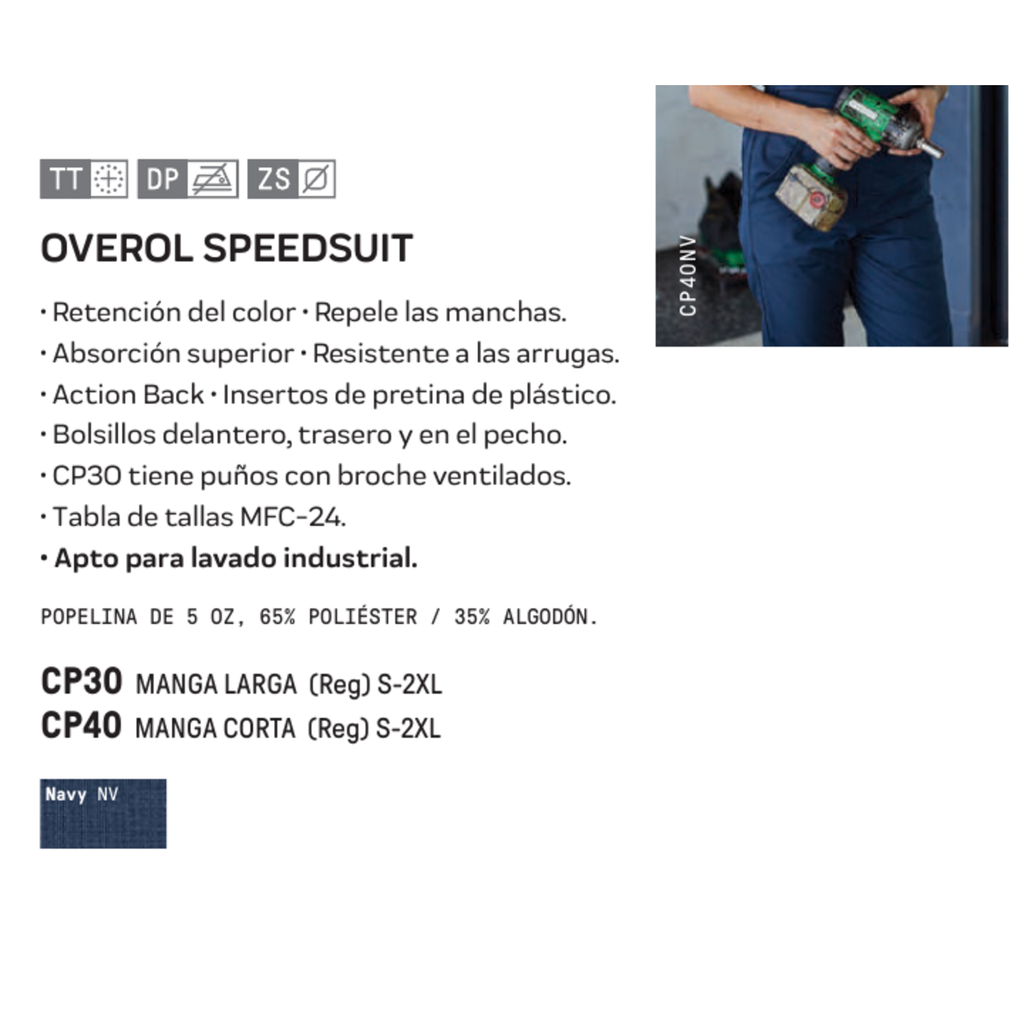 TT DP ZS

OVEROL SPEEDSUIT

· Retención del color · Repele las manchas.
· Absorción superior · Resistente a las arrugas.
· Action Back · Insertos de pretina de plástico.
· Bolsillos delantero, trasero y en el pecho.
· CP30 tiene puños con broche ventilados.
· Tabla de tallas MFC-24.
· Apto para lavado industrial.

POPELINA DE 5 OZ, 65% POLIÉSTER / 35% ALGODÓN.

CP30 MANGA LARGA (Reg) S-2XL
CP40 MANGA CORTA (Reg) S-2XL

Navy NV

CP40NV